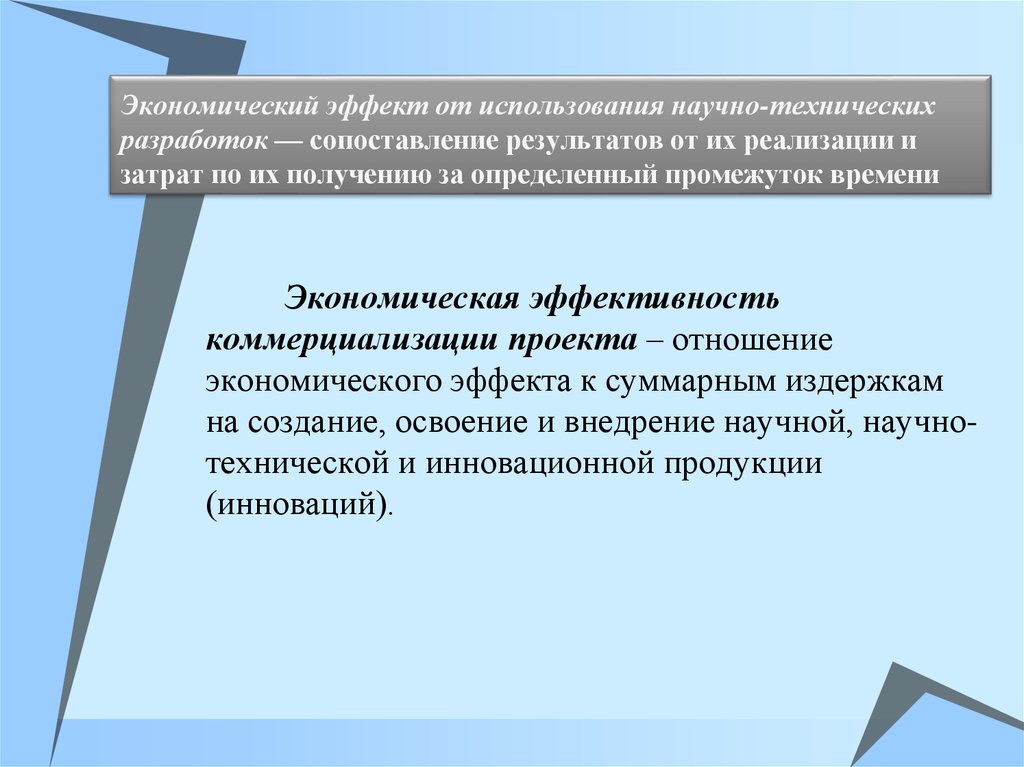 Экономический эффект от использования научно-технических разработок — сопоставление результатов от их реализации и затрат по их получению за определенный промежуток времени

Экономическая эффективность коммерциализации проекта – отношение экономического эффекта к суммарным издержкам на создание, освоение и внедрение научной, научно-технической и инновационной продукции (инноваций).